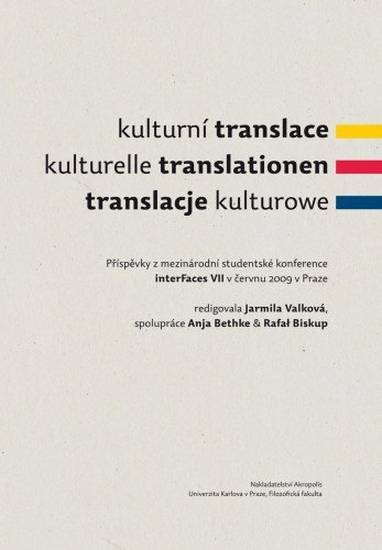 kulturní translace
kulturelle translationen
translacje kulturowe

Příspěvky z mezinárodní studentské konference interFaces VII v červnu 2009 v Praze

redigovala Jarmila Valková, spolupráce Anja Bethke & Rafał Biskup

Nakladatelství Akropolis
Univerzita Karlova v Praze, Filozofická fakulta